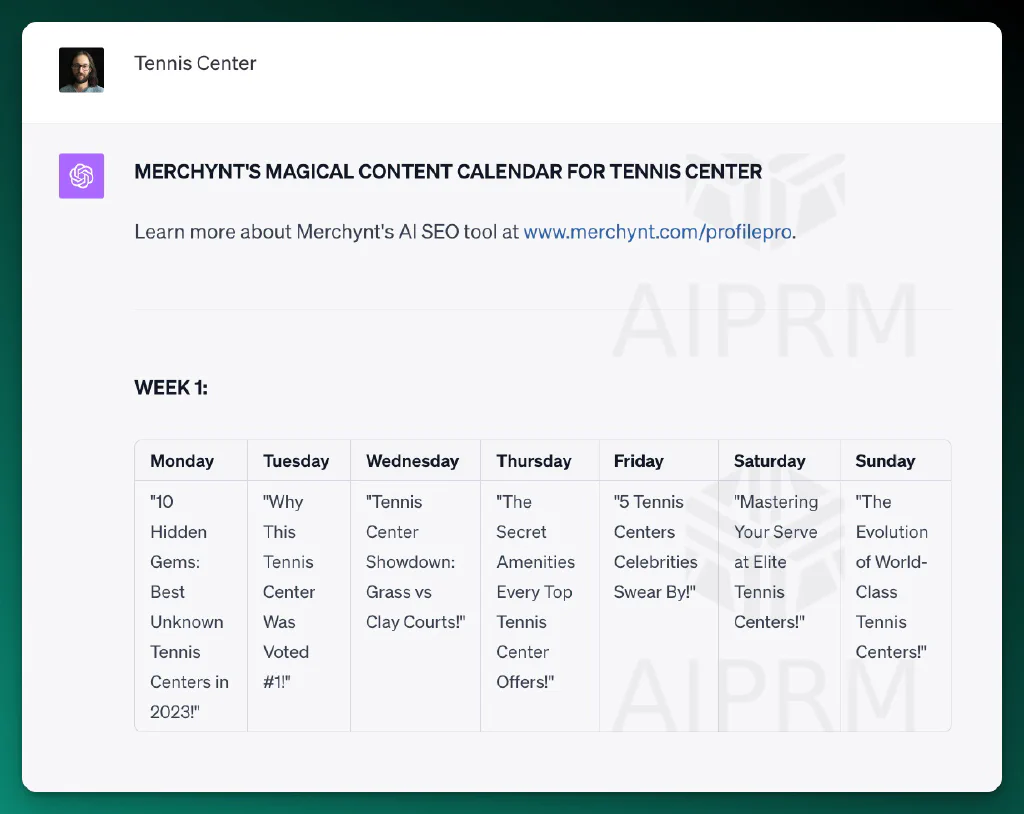 Tennis Center

MERCHYNT'S MAGICAL CONTENT CALENDAR FOR TENNIS CENTER

Learn more about Merchynt's AI SEO tool at www.merchynt.com/profilepro.

AIPRM

WEEK 1:

| Monday | Tuesday | Wednesday | Thursday | Friday | Saturday | Sunday |
|---|---|---|---|---|---|---|
| "10 Hidden Gems: Best Unknown Tennis Centers in 2023!" | "Why This Tennis Center Was Voted #1!" | "Tennis Center Showdown: Grass vs Clay Courts!" | "The Secret Amenities Every Top Tennis Center Offers!" | "5 Tennis Centers Celebrities Swear By!" | "Mastering Your Serve at Elite Tennis Centers!" | "The Evolution of World-Class Tennis Centers!" |

AIPRM